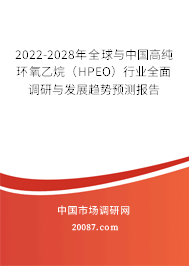 2022-2028年全球与中国高纯环氧乙烷（HPEO）行业全面调研与发展趋势预测报告

中国市场调研网

20087.com